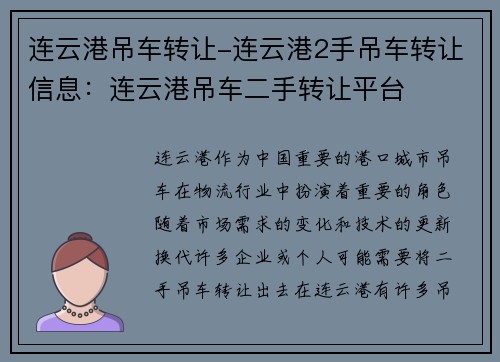 连云港吊车转让-连云港2手吊车转让信息：连云港吊车二手转让平台

连云港作为中国重要的港口城市吊车在物流行业中扮演着重要的角色随着市场需求的变化和技术的更新换代许多企业或个人可能需要将二手吊车转让出去在连云港有许多吊